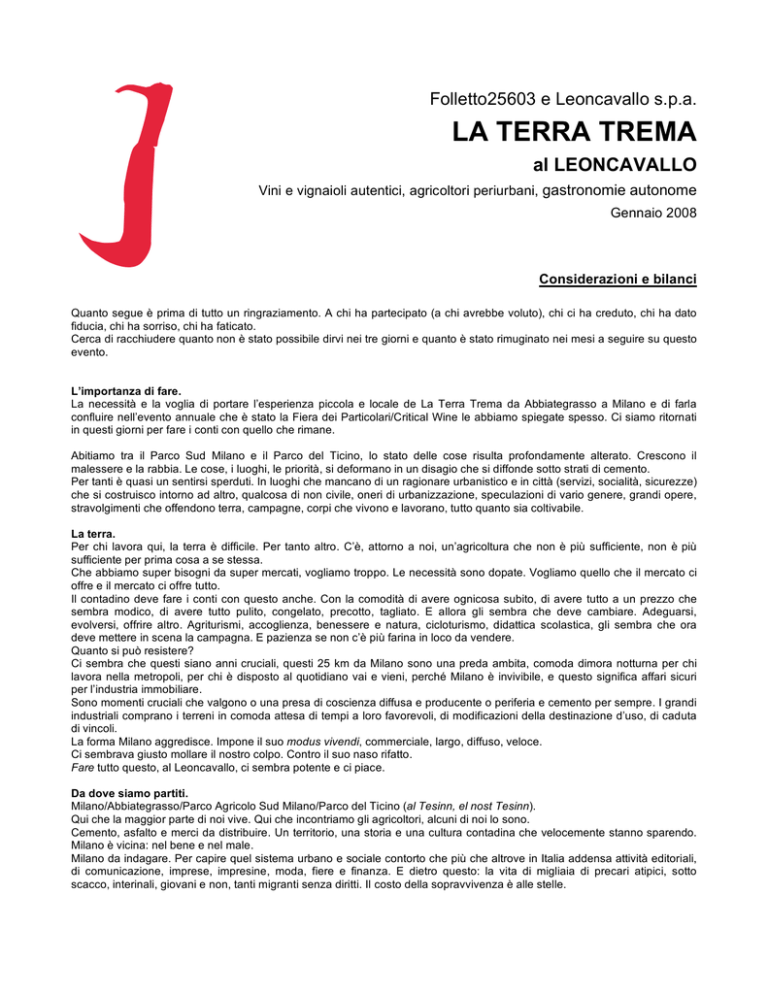 Folletto25603 e Leoncavallo s.p.a.

LA TERRA TREMA

al LEONCAVALLO

Vini e vignaioli autentici, agricoltori periurbani, gastronomie autonome

Gennaio 2008

Considerazioni e bilanci

Quanto segue è prima di tutto un ringraziamento. A chi ha partecipato (a chi avrebbe voluto), chi ci ha creduto, chi ha dato fiducia, chi ha sorriso, chi ha faticato.
Cerca di racchiudere quanto non è stato possibile dirvi nei tre giorni e quanto è stato rimuginato nei mesi a seguire su questo evento.

L'importanza di fare.
La necessità e la voglia di portare l'esperienza piccola e locale de La Terra Trema da Abbiategrasso a Milano e di farla confluire nell'evento annuale che è stato la Fiera dei Particolari/Critical Wine le abbiamo spiegate spesso. Ci siamo ritornati in questi giorni per fare i conti con quello che rimane.

Abitiamo tra il Parco Sud Milano e il Parco del Ticino, lo stato delle cose risulta profondamente alterato. Crescono il malessere e la rabbia. Le cose, i luoghi, le priorità, si deformano in un disagio che si diffonde sotto strati di cemento.
Per tanti è quasi un sentirsi sperduti. In luoghi che mancano di un ragionare urbanistico e in città (servizi, socialità, sicurezze) che si costruisco intorno ad altro, qualcosa di non civile, oneri di urbanizzazione, speculazioni di vario genere, grandi opere, stravolgimenti che offendono terra, campagne, corpi che vivono e lavorano, tutto quanto sia coltivabile.

La terra.
Per chi lavora qui, la terra è difficile. Per tanto altro. C'è, attorno a noi, un'agricoltura che non è più sufficiente, non è più sufficiente per prima cosa a se stessa.
Che abbiamo super bisogni da super mercati, vogliamo troppo. Le necessità sono dopate. Vogliamo quello che il mercato ci offre e il mercato ci offre tutto.
Il contadino deve fare i conti con questo anche. Con la comodità di avere ognicosa subito, di avere tutto a un prezzo che sembra modico, di avere tutto pulito, congelato, precotto, tagliato. E allora gli sembra che deve cambiare. Adeguarsi, evolversi, offrire altro. Agriturismi, accoglienza, benessere e natura, cicloturismo, didattica scolastica, gli sembra che ora deve mettere in scena la campagna. E pazienza se non c'è più farina in loco da vendere.
Quanto si può resistere?
Ci sembra che questi siano anni cruciali, questi 25 km da Milano sono una preda ambita, comoda dimora notturna per chi lavora nella metropoli, per chi è disposto al quotidiano vai e vieni, perché Milano è invivibile, e questo significa affari sicuri per l'industria immobiliare.
Sono momenti cruciali che valgono o una presa di coscienza diffusa e producente o periferia e cemento per sempre. I grandi industriali comprano i terreni in comoda attesa di tempi a loro favorevoli, di modificazioni della destinazione d'uso, di caduta di vincoli.
La forma Milano aggredisce. Impone il suo modus vivendi, commerciale, largo, diffuso, veloce.
Ci sembrava giusto mollare il nostro colpo. Contro il suo naso rifatto.
Fare tutto questo, al Leoncavallo, ci sembra potente e ci piace.

Da dove siamo partiti.
Milano/Abbiategrasso/Parco Agricolo Sud Milano/Parco del Ticino (al Tesinn, el nost Tesinn).
Qui che la maggior parte di noi vive. Qui che incontriamo gli agricoltori, alcuni di noi lo sono.
Cemento, asfalto e merci da distribuire. Un territorio, una storia e una cultura contadina che velocemente stanno sparendo.
Milano è vicina: nel bene e nel male.
Milano da indagare. Per capire quel sistema urbano e sociale contorto che più che altrove in Italia addensa attività editoriali, di comunicazione, imprese, impresine, moda, fiere e finanza. E dietro questo: la vita di migliaia di precari atipici, sotto scacco, interinali, giovani e non, tanti migranti senza diritti. Il costo della sopravvivenza è alle stelle.